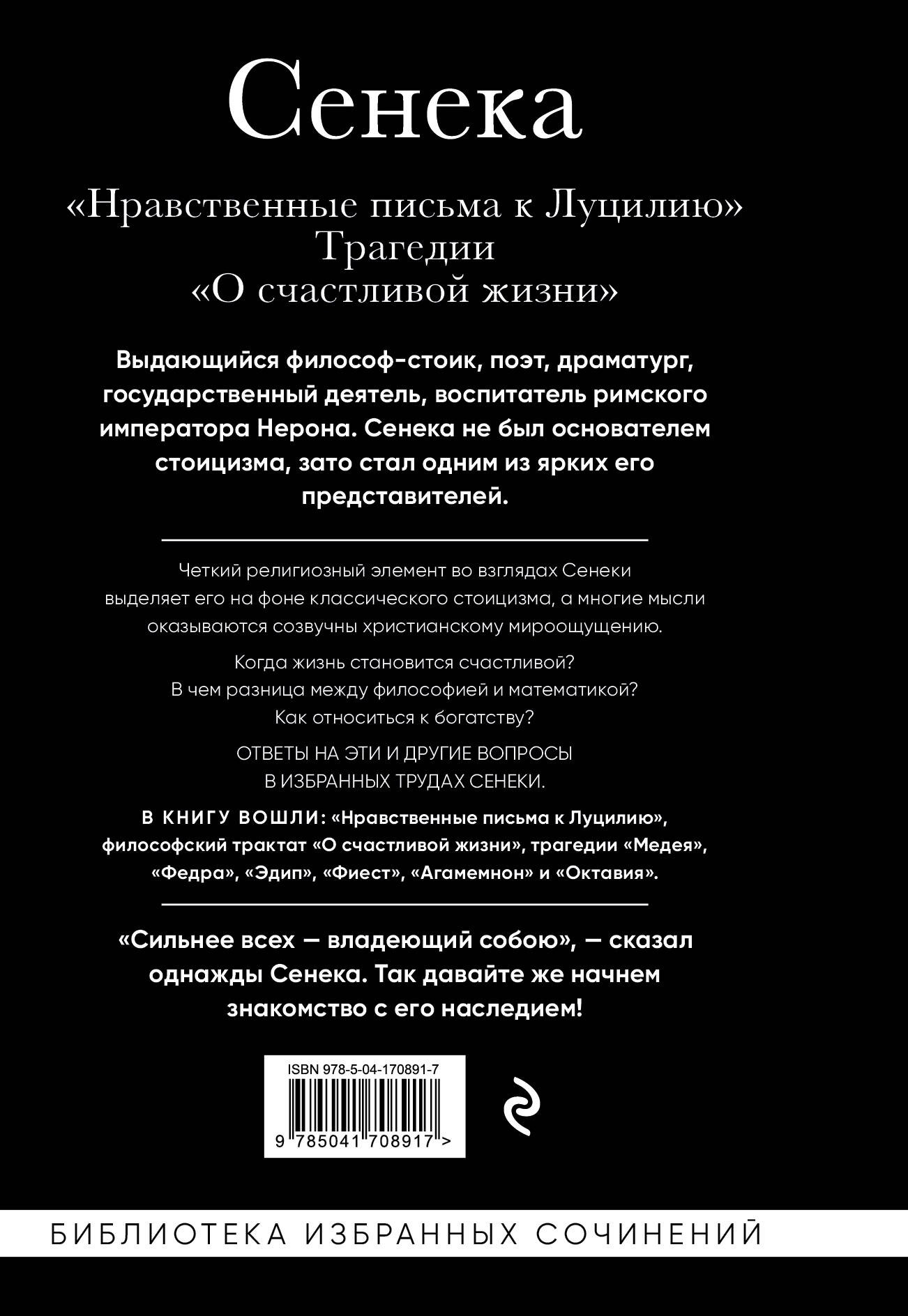 Сенека

«Нравственные письма к Луцилию»
Трагедии
«О счастливой жизни»

Выдающийся философ-стоик, поэт, драматург, государственный деятель, воспитатель римского императора Нерона. Сенека не был основателем стоицизма, зато стал одним из ярких его представителей.

Четкий религиозный элемент во взглядах Сенеки выделяет его на фоне классического стоицизма, а многие мысли оказываются созвучны христианскому мироощущению.

Когда жизнь становится счастливой?
В чем разница между философией и математикой?
Как относиться к богатству?

ОТВЕТЫ НА ЭТИ И ДРУГИЕ ВОПРОСЫ В ИЗБРАННЫХ ТРУДАХ СЕНЕКИ.

В КНИГУ ВОШЛИ: «Нравственные письма к Луцилию», философский трактат «О счастливой жизни», трагедии «Медея», «Федра», «Эдип», «Фиест», «Агамемнон» и «Октавия».

«Сильнее всех — владеющий собою», — сказал однажды Сенека. Так давайте же начнем знакомство с его наследием!

ISBN 978-5-04-170891-7
9 785041 708917 >

БИБЛИОТЕКА ИЗБРАННЫХ СОЧИНЕНИЙ